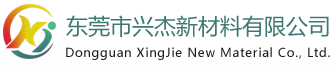 东莞市兴杰新材料有限公司
Dongguan XingJie New Material Co., Ltd.